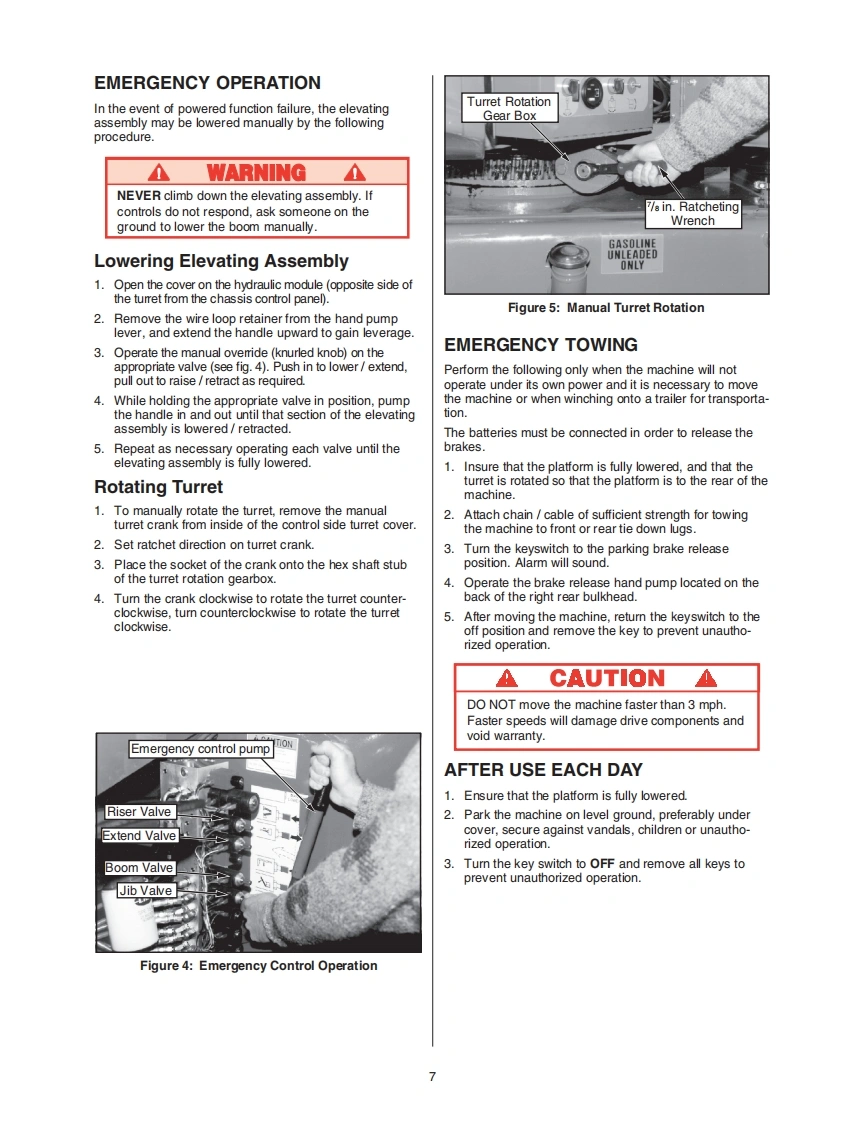 EMERGENCY OPERATION

In the event of powered function failure, the elevating assembly may be lowered manually by the following procedure.

WARNING

NEVER climb down the elevating assembly. If controls do not respond, ask someone on the ground to lower the boom manually.

Lowering Elevating Assembly

1. Open the cover on the hydraulic module (opposite side of the turret from the chassis control panel).
2. Remove the wire loop retainer from the hand pump lever, and extend the handle upward to gain leverage.
3. Operate the manual override (knurled knob) on the appropriate valve (see fig. 4). Push in to lower / extend, pull out to raise / retract as required.
4. While holding the appropriate valve in position, pump the handle in and out until that section of the elevating assembly is lowered / retracted.
5. Repeat as necessary operating each valve until the elevating assembly is fully lowered.

Rotating Turret

1. To manually rotate the turret, remove the manual turret crank from inside of the control side turret cover.
2. Set ratchet direction on turret crank.
3. Place the socket of the crank onto the hex shaft stub of the turret rotation gearbox.
4. Turn the crank clockwise to rotate the turret counterclockwise, turn counterclockwise to rotate the turret clockwise.

Emergency control pump
Riser Valve
Extend Valve
Boom Valve
Jib Valve

Figure 4: Emergency Control Operation

Turret Rotation Gear Box
$\frac{7}{8}$ in. Ratcheting Wrench
GASOLINE UNLEADED ONLY

Figure 5: Manual Turret Rotation

EMERGENCY TOWING

Perform the following only when the machine will not operate under its own power and it is necessary to move the machine or when winching onto a trailer for transportation.

The batteries must be connected in order to release the brakes.

1. Insure that the platform is fully lowered, and that the turret is rotated so that the platform is to the rear of the machine.
2. Attach chain / cable of sufficient strength for towing the machine to front or rear tie down lugs.
3. Turn the keyswitch to the parking brake release position. Alarm will sound.
4. Operate the brake release hand pump located on the back of the right rear bulkhead.
5. After moving the machine, return the keyswitch to the off position and remove the key to prevent unauthorized operation.

CAUTION

DO NOT move the machine faster than 3 mph. Faster speeds will damage drive components and void warranty.

AFTER USE EACH DAY

1. Ensure that the platform is fully lowered.
2. Park the machine on level ground, preferably under cover, secure against vandals, children or unauthorized operation.
3. Turn the key switch to OFF and remove all keys to prevent unauthorized operation.

7